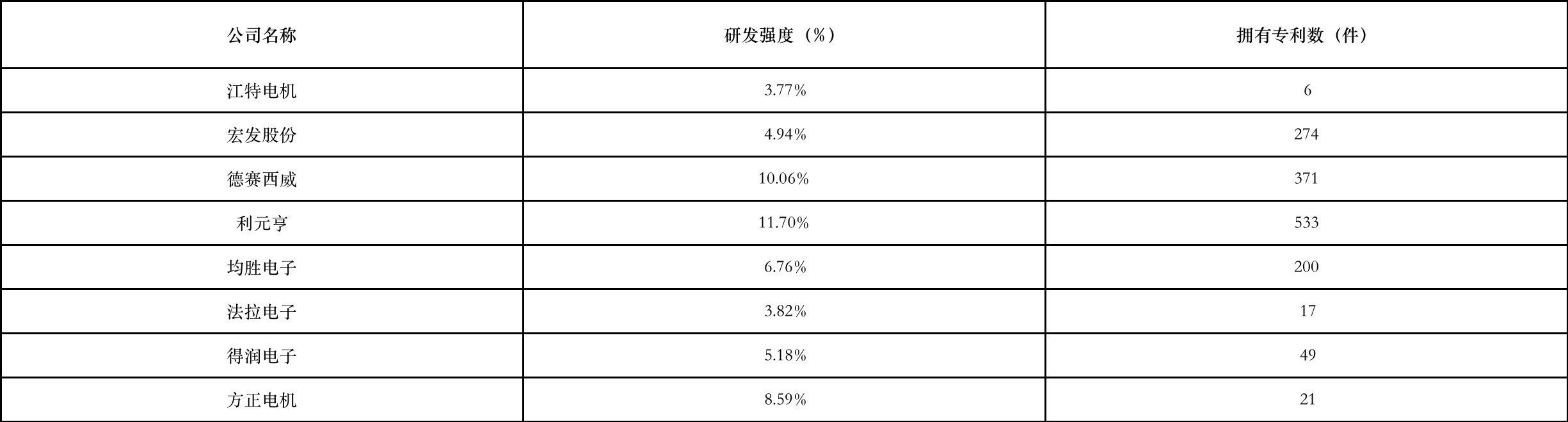 | 公司名称 | 研发强度（%） | 拥有专利数（件） |
|---|---|---|
| 江特电机 | 3.77% | 6 |
| 宏发股份 | 4.94% | 274 |
| 德赛西威 | 10.06% | 371 |
| 利元亨 | 11.70% | 533 |
| 均胜电子 | 6.76% | 200 |
| 法拉电子 | 3.82% | 17 |
| 得润电子 | 5.18% | 49 |
| 方正电机 | 8.59% | 21 |